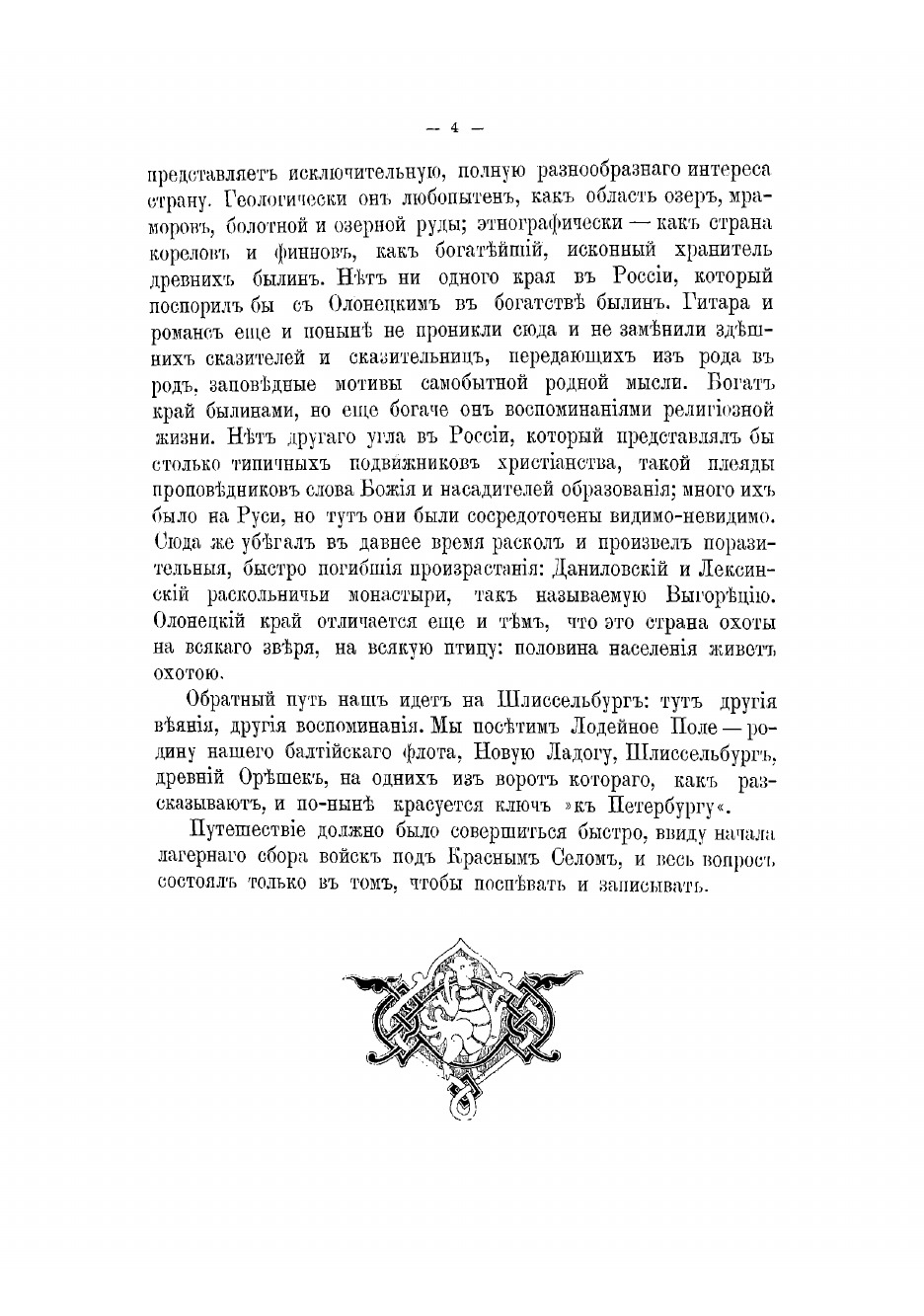 — 4 —

представляетъ исключительную, полную разнообразнаго интереса страну. Геологически онъ любопытенъ, какъ область озеръ, мраморовъ, болотной и озерной руды; этнографически — какъ страна кореловъ и финновъ, какъ богатѣйшій, исконный хранитель древнихъ былинъ. Нѣтъ ни одного края въ Россіи, который поспорилъ бы съ Олонецкимъ въ богатствѣ былинъ. Гитара и романсъ еще и понынѣ не проникли сюда и не замѣнили здѣшнихъ сказителей и сказительницъ, передающихъ изъ рода въ родъ, заповѣдные мотивы самобытной родной мысли. Богатъ край былинами, но еще богаче онъ воспоминаніями религіозной жизни. Нѣтъ другаго угла въ Россіи, который представлялъ бы столько типичныхъ подвижниковъ христіанства, такой плеяды проповѣдниковъ слова Божія и насадителей образованія; много ихъ было на Руси, но тутъ они были сосредоточены видимо-невидимо. Сюда же убѣгалъ въ давнее время расколъ и произвелъ поразительныя, быстро погибшія произрастанія: Даниловскій и Лексинскій раскольничьи монастыри, такъ называемую Выгорѣцію. Олонецкій край отличается еще и тѣмъ, что это страна охоты на всякаго звѣря, на всякую птицу: половина населенія живетъ охотою.

Обратный путь нашъ идетъ на Шлиссельбургъ: тутъ другія вѣянія, другія воспоминанія. Мы посѣтимъ Лодейное Поле — родину нашего балтійскаго флота, Новую Ладогу, Шлиссельбургъ, древній Орѣшекъ, на однихъ изъ воротъ котораго, какъ разсказываютъ, и по-нынѣ красуется ключъ »къ Петербургу«.

Путешествіе должно было совершиться быстро, ввиду начала лагернаго сбора войскъ подъ Краснымъ Селомъ, и весь вопросъ состоялъ только въ томъ, чтобы поспѣвать и записывать.